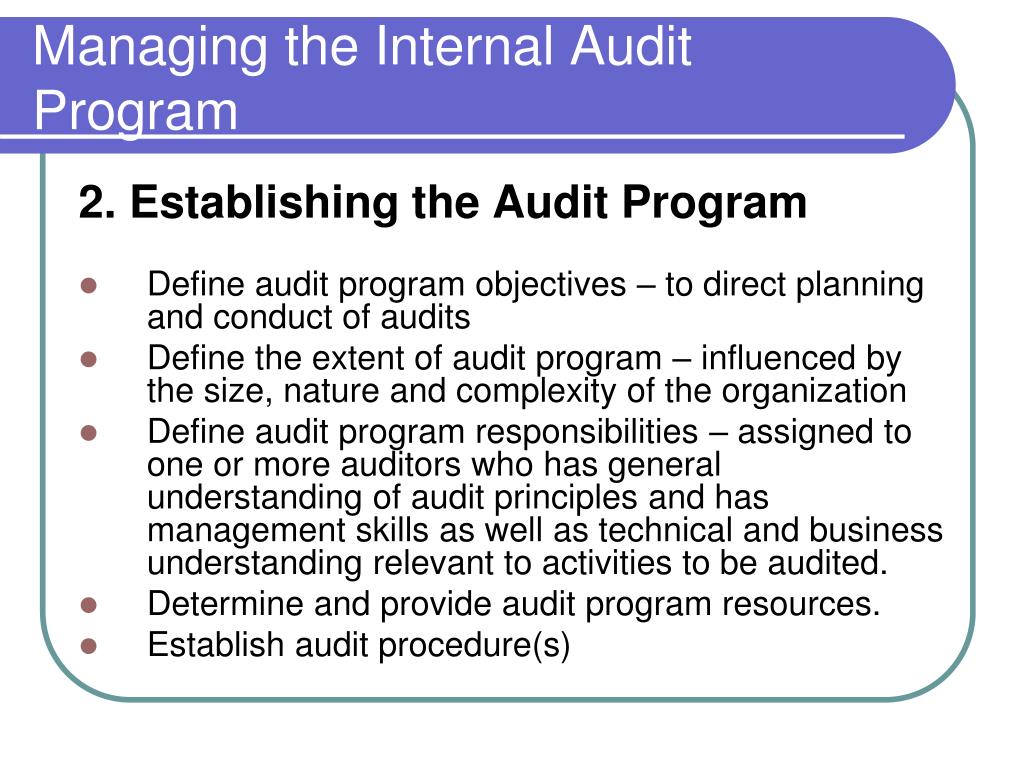 Managing the Internal Audit Program

2. Establishing the Audit Program

- Define audit program objectives – to direct planning and conduct of audits
- Define the extent of audit program – influenced by the size, nature and complexity of the organization
- Define audit program responsibilities – assigned to one or more auditors who has general understanding of audit principles and has management skills as well as technical and business understanding relevant to activities to be audited.
- Determine and provide audit program resources.
- Establish audit procedure(s)